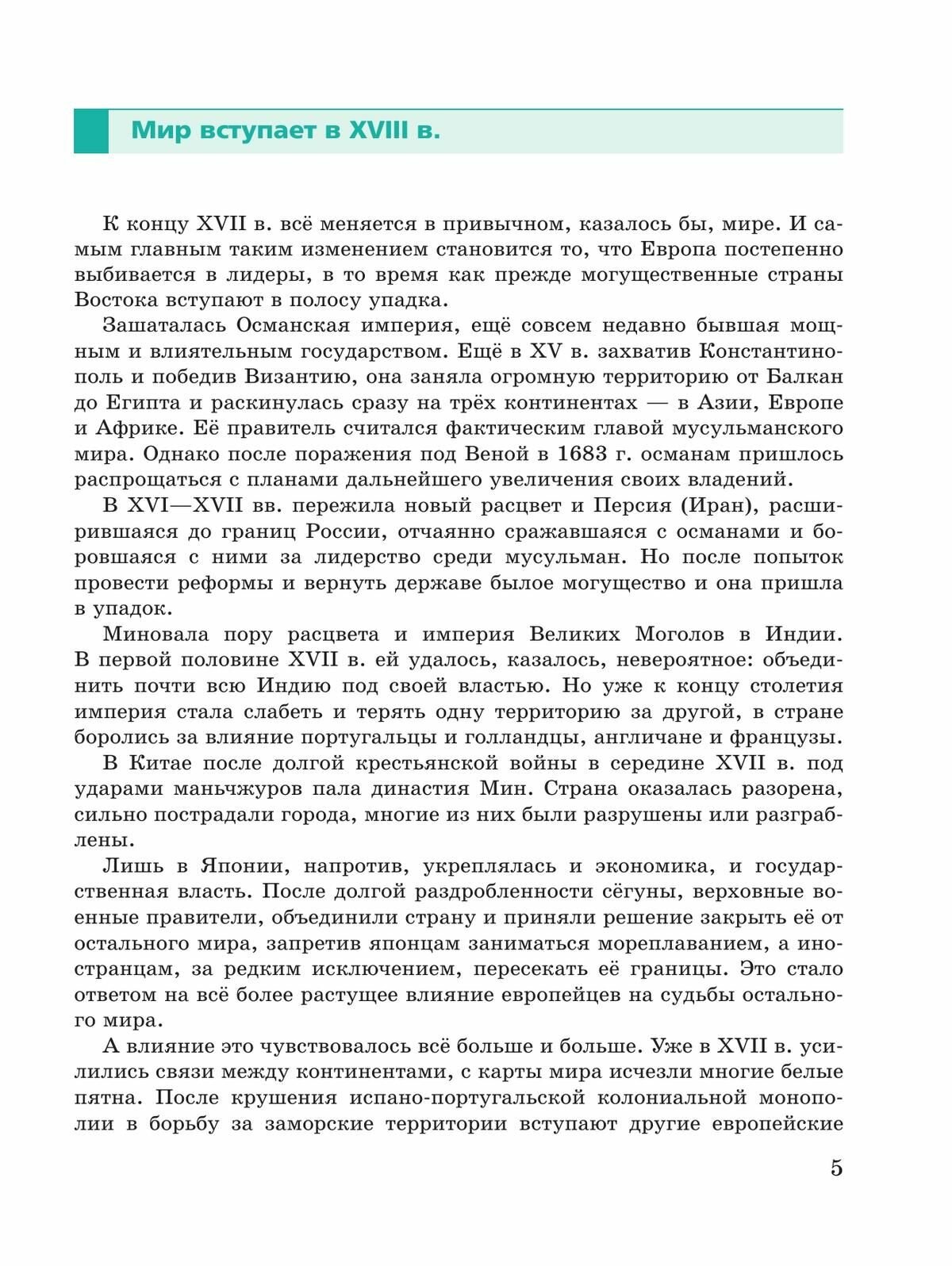 Мир вступает в XVIII в.

К концу XVII в. всё меняется в привычном, казалось бы, мире. И самым главным таким изменением становится то, что Европа постепенно выбивается в лидеры, в то время как прежде могущественные страны Востока вступают в полосу упадка.

Зашаталась Османская империя, ещё совсем недавно бывшая мощным и влиятельным государством. Ещё в XV в. захватив Константинополь и победив Византию, она заняла огромную территорию от Балкан до Египта и раскинулась сразу на трёх континентах — в Азии, Европе и Африке. Её правитель считался фактическим главой мусульманского мира. Однако после поражения под Веной в 1683 г. османам пришлось распрощаться с планами дальнейшего увеличения своих владений.

В XVI—XVII вв. пережила новый расцвет и Персия (Иран), расширившаяся до границ России, отчаянно сражавшаяся с османами и боровшаяся с ними за лидерство среди мусульман. Но после попыток провести реформы и вернуть державе былое могущество и она пришла в упадок.

Миновала пору расцвета и империя Великих Моголов в Индии. В первой половине XVII в. ей удалось, казалось, невероятное: объединить почти всю Индию под своей властью. Но уже к концу столетия империя стала слабеть и терять одну территорию за другой, в стране боролись за влияние португальцы и голландцы, англичане и французы.

В Китае после долгой крестьянской войны в середине XVII в. под ударами маньчжуров пала династия Мин. Страна оказалась разорена, сильно пострадали города, многие из них были разрушены или разграблены.

Лишь в Японии, напротив, укреплялась и экономика, и государственная власть. После долгой раздробленности сёгуны, верховные военные правители, объединили страну и приняли решение закрыть её от остального мира, запретив японцам заниматься мореплаванием, а иностранцам, за редким исключением, пересекать её границы. Это стало ответом на всё более растущее влияние европейцев на судьбы остального мира.

А влияние это чувствовалось всё больше и больше. Уже в XVII в. усилились связи между континентами, с карты мира исчезли многие белые пятна. После крушения испано-португальской колониальной монополии в борьбу за заморские территории вступают другие европейские

5